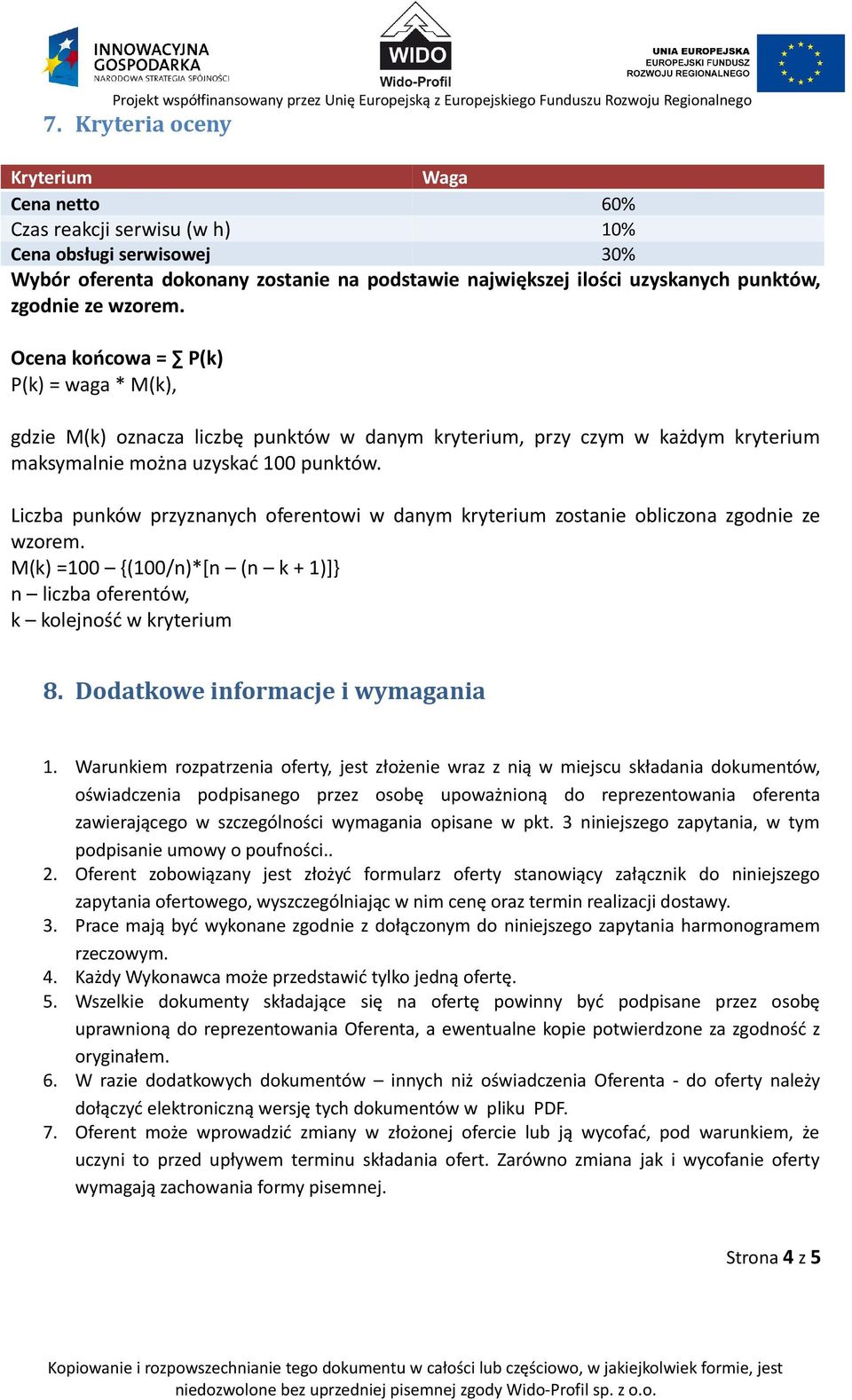 INNOWACYJNA GOSPODARKA
NARODOWA STRATEGIA SPÓJNOŚCI

WIDO
Wido-Profil

UNIA EUROPEJSKA
EUROPEJSKI FUNDUSZ
ROZWOJU REGIONALNEGO

Projekt współfinansowany przez Unię Europejską z Europejskiego Funduszu Rozwoju Regionalnego

7. Kryteria oceny

| Kryterium | Waga |
|---|---|
| Cena netto | 60% |
| Czas reakcji serwisu (w h) | 10% |
| Cena obsługi serwisowej | 30% |

Wybór oferenta dokonany zostanie na podstawie największej ilości uzyskanych punktów, zgodnie ze wzorem.

Ocena końcowa = ∑ P(k)
P(k) = waga * M(k),

gdzie M(k) oznacza liczbę punktów w danym kryterium, przy czym w każdym kryterium maksymalnie można uzyskać 100 punktów.

Liczba punków przyznanych oferentowi w danym kryterium zostanie obliczona zgodnie ze wzorem.
M(k) =100 – {(100/n)*[n – (n – k + 1)]}
n – liczba oferentów,
k – kolejność w kryterium

8. Dodatkowe informacje i wymagania

1. Warunkiem rozpatrzenia oferty, jest złożenie wraz z nią w miejscu składania dokumentów, oświadczenia podpisanego przez osobę upoważnioną do reprezentowania oferenta zawierającego w szczególności wymagania opisane w pkt. 3 niniejszego zapytania, w tym podpisanie umowy o poufności..
2. Oferent zobowiązany jest złożyć formularz oferty stanowiący załącznik do niniejszego zapytania ofertowego, wyszczególniając w nim cenę oraz termin realizacji dostawy.
3. Prace mają być wykonane zgodnie z dołączonym do niniejszego zapytania harmonogramem rzeczowym.
4. Każdy Wykonawca może przedstawić tylko jedną ofertę.
5. Wszelkie dokumenty składające się na ofertę powinny być podpisane przez osobę uprawnioną do reprezentowania Oferenta, a ewentualne kopie potwierdzone za zgodność z oryginałem.
6. W razie dodatkowych dokumentów – innych niż oświadczenia Oferenta - do oferty należy dołączyć elektroniczną wersję tych dokumentów w pliku PDF.
7. Oferent może wprowadzić zmiany w złożonej ofercie lub ją wycofać, pod warunkiem, że uczyni to przed upływem terminu składania ofert. Zarówno zmiana jak i wycofanie oferty wymagają zachowania formy pisemnej.

Strona 4 z 5

Kopiowanie i rozpowszechnianie tego dokumentu w całości lub częściowo, w jakiejkolwiek formie, jest niedozwolone bez uprzedniej pisemnej zgody Wido-Profil sp. z o.o.